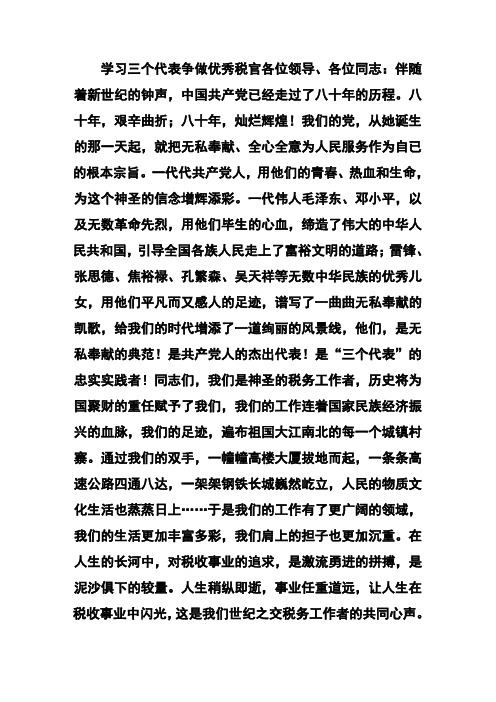 学习三个代表争做优秀税官各位领导、各位同志：伴随着新世纪的钟声，中国共产党已经走过了八十年的历程。八十年，艰辛曲折；八十年，灿烂辉煌！我们的党，从她诞生的那一天起，就把无私奉献、全心全意为人民服务作为自已的根本宗旨。一代代共产党人，用他们的青春、热血和生命，为这个神圣的信念增辉添彩。一代伟人毛泽东、邓小平，以及无数革命先烈，用他们毕生的心血，缔造了伟大的中华人民共和国，引导全国各族人民走上了富裕文明的道路；雷锋、张思德、焦裕禄、孔繁森、吴天祥等无数中华民族的优秀儿女，用他们平凡而又感人的足迹，谱写了一曲曲无私奉献的凯歌，给我们的时代增添了一道绚丽的风景线，他们，是无私奉献的典范！是共产党人的杰出代表！是“三个代表”的忠实实践者！同志们，我们是神圣的税务工作者，历史将为国聚财的重任赋予了我们，我们的工作连着国家民族经济振兴的血脉，我们的足迹，遍布祖国大江南北的每一个城镇村寨。通过我们的双手，一幢幢高楼大厦拔地而起，一条条高速公路四通八达，一架架钢铁长城巍然屹立，人民的物质文化生活也蒸蒸日上……于是我们的工作有了更广阔的领域，我们的生活更加丰富多彩，我们肩上的担子也更加沉重。在人生的长河中，对税收事业的追求，是激流勇进的拼搏，是泥沙俱下的较量。人生稍纵即逝，事业任重道远，让人生在税收事业中闪光，这是我们世纪之交税务工作者的共同心声。